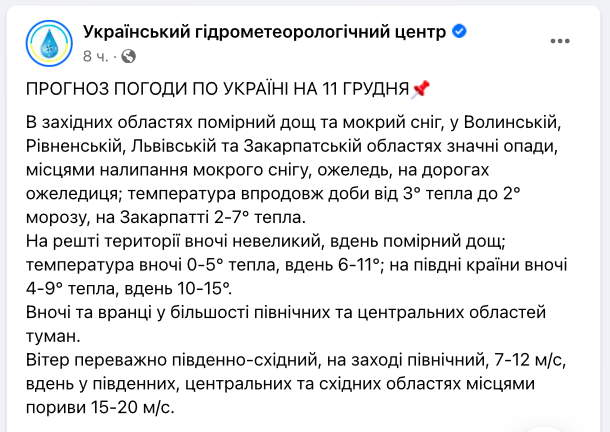 Український гідрометеорологічний центр
8 ч. ·

ПРОГНОЗ ПОГОДИ ПО УКРАЇНІ НА 11 ГРУДНЯ📌

В західних областях помірний дощ та мокрий сніг, у Волинській, Рівненській, Львівській та Закарпатській областях значні опади, місцями налипання мокрого снігу, ожеледь, на дорогах ожеледиця; температура впродовж доби від 3° тепла до 2° морозу, на Закарпатті 2-7° тепла.
На решті території вночі невеликий, вдень помірний дощ; температура вночі 0-5° тепла, вдень 6-11°; на півдні країни вночі 4-9° тепла, вдень 10-15°.
Вночі та вранці у більшості північних та центральних областей туман.
Вітер переважно південно-східний, на заході північний, 7-12 м/с, вдень у південних, центральних та східних областях місцями пориви 15-20 м/с.